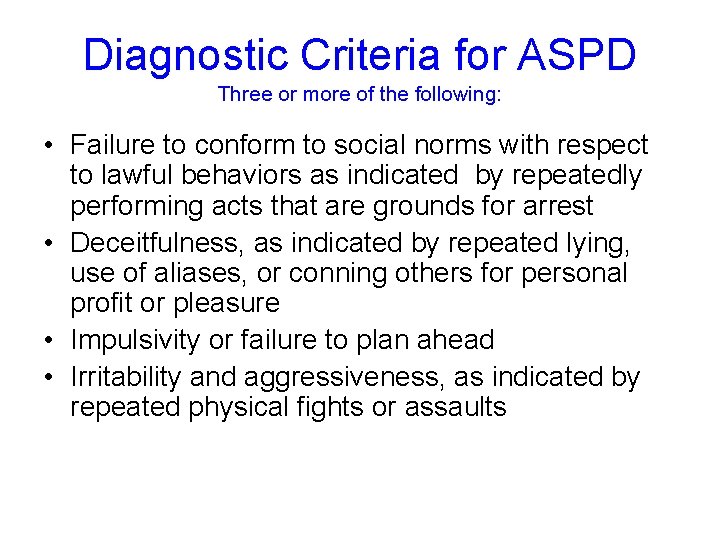 Diagnostic Criteria for ASPD
Three or more of the following:

• Failure to conform to social norms with respect to lawful behaviors as indicated by repeatedly performing acts that are grounds for arrest
• Deceitfulness, as indicated by repeated lying, use of aliases, or conning others for personal profit or pleasure
• Impulsivity or failure to plan ahead
• Irritability and aggressiveness, as indicated by repeated physical fights or assaults